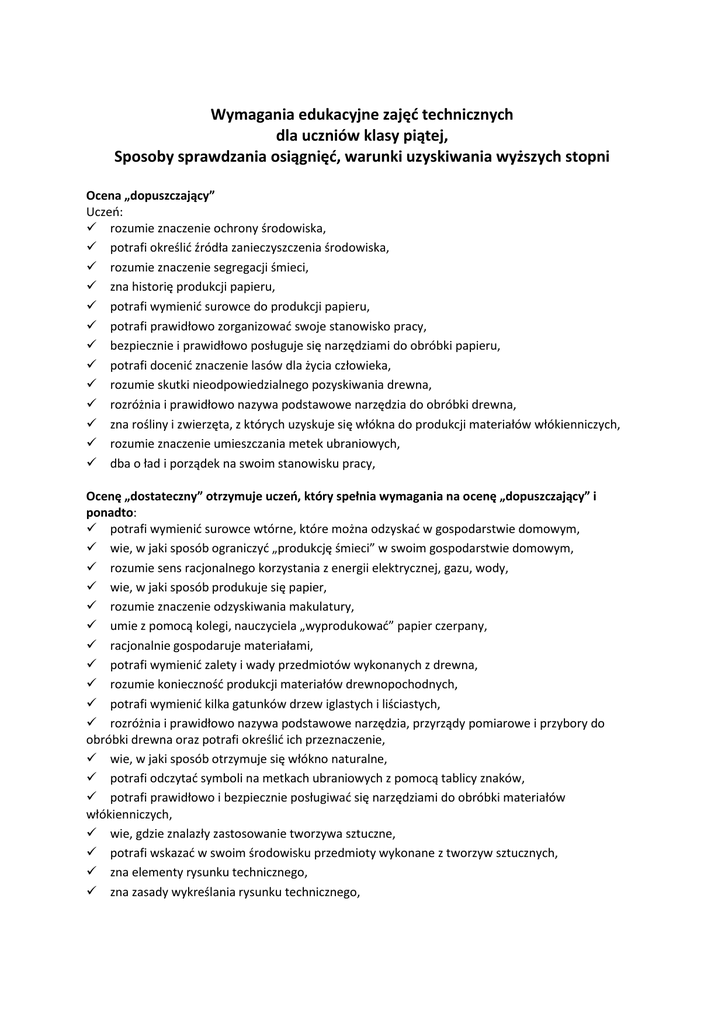 Wymagania edukacyjne zajęć technicznych
dla uczniów klasy piątej,
Sposoby sprawdzania osiągnięć, warunki uzyskiwania wyższych stopni

Ocena „dopuszczający”
Uczeń:
✓ rozumie znaczenie ochrony środowiska,
✓ potrafi określić źródła zanieczyszczenia środowiska,
✓ rozumie znaczenie segregacji śmieci,
✓ zna historię produkcji papieru,
✓ potrafi wymienić surowce do produkcji papieru,
✓ potrafi prawidłowo zorganizować swoje stanowisko pracy,
✓ bezpiecznie i prawidłowo posługuje się narzędziami do obróbki papieru,
✓ potrafi docenić znaczenie lasów dla życia człowieka,
✓ rozumie skutki nieodpowiedzialnego pozyskiwania drewna,
✓ rozróżnia i prawidłowo nazywa podstawowe narzędzia do obróbki drewna,
✓ zna rośliny i zwierzęta, z których uzyskuje się włókna do produkcji materiałów włókienniczych,
✓ rozumie znaczenie umieszczania metek ubraniowych,
✓ dba o ład i porządek na swoim stanowisku pracy,

Ocenę „dostateczny” otrzymuje uczeń, który spełnia wymagania na ocenę „dopuszczający” i ponadto:
✓ potrafi wymienić surowce wtórne, które można odzyskać w gospodarstwie domowym,
✓ wie, w jaki sposób ograniczyć „produkcję śmieci” w swoim gospodarstwie domowym,
✓ rozumie sens racjonalnego korzystania z energii elektrycznej, gazu, wody,
✓ wie, w jaki sposób produkuje się papier,
✓ rozumie znaczenie odzyskiwania makulatury,
✓ umie z pomocą kolegi, nauczyciela „wyprodukować” papier czerpany,
✓ racjonalnie gospodaruje materiałami,
✓ potrafi wymienić zalety i wady przedmiotów wykonanych z drewna,
✓ rozumie konieczność produkcji materiałów drewnopochodnych,
✓ potrafi wymienić kilka gatunków drzew iglastych i liściastych,
✓ rozróżnia i prawidłowo nazywa podstawowe narzędzia, przyrządy pomiarowe i przybory do obróbki drewna oraz potrafi określić ich przeznaczenie,
✓ wie, w jaki sposób otrzymuje się włókno naturalne,
✓ potrafi odczytać symboli na metkach ubraniowych z pomocą tablicy znaków,
✓ potrafi prawidłowo i bezpiecznie posługiwać się narzędziami do obróbki materiałów włókienniczych,
✓ wie, gdzie znalazły zastosowanie tworzywa sztuczne,
✓ potrafi wskazać w swoim środowisku przedmioty wykonane z tworzyw sztucznych,
✓ zna elementy rysunku technicznego,
✓ zna zasady wykreślania rysunku technicznego,